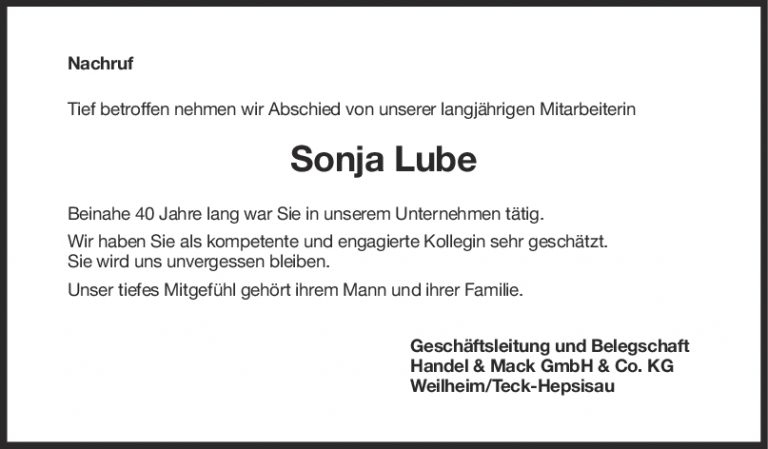 Nachruf

Tief betroffen nehmen wir Abschied von unserer langjährigen Mitarbeiterin

Sonja Lube

Beinahe 40 Jahre lang war Sie in unserem Unternehmen tätig.

Wir haben Sie als kompetente und engagierte Kollegin sehr geschätzt.
Sie wird uns unvergessen bleiben.

Unser tiefes Mitgefühl gehört ihrem Mann und ihrer Familie.

Geschäftsleitung und Belegschaft
Handel & Mack GmbH & Co. KG
Weilheim/Teck-Hepsisau